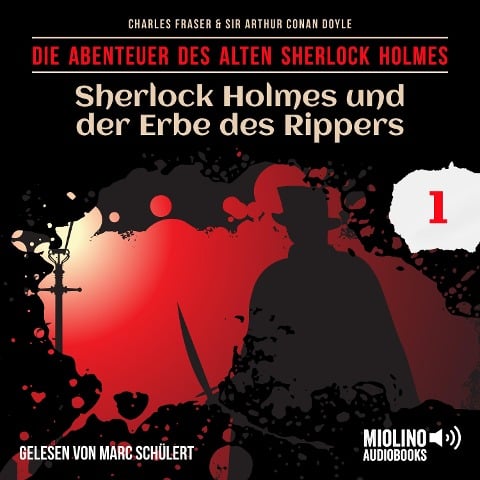 CHARLES FRASER & SIR ARTHUR CONAN DOYLE

DIE ABENTEUER DES ALTEN SHERLOCK HOLMES

Sherlock Holmes und der Erbe des Rippers

1

GELESEN VON MARC SCHÜLERT

MIOLINO AUDIOBOOKS